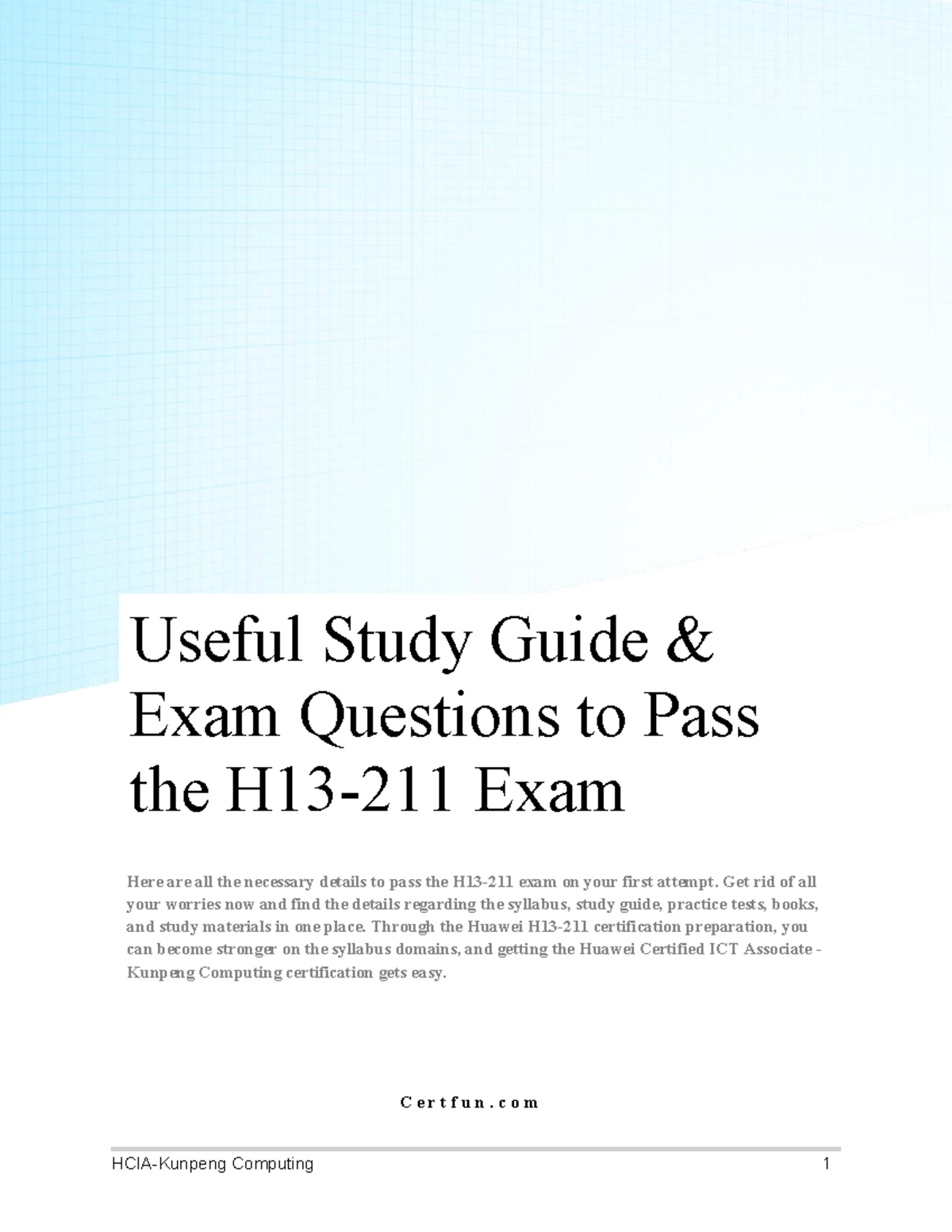 Useful Study Guide & Exam Questions to Pass the H13-211 Exam

Here are all the necessary details to pass the H13-211 exam on your first attempt. Get rid of all your worries now and find the details regarding the syllabus, study guide, practice tests, books, and study materials in one place. Through the Huawei H13-211 certification preparation, you can become stronger on the syllabus domains, and getting the Huawei Certified ICT Associate - Kunpeng Computing certification gets easy.

Certfun.com

HCIA-Kunpeng Computing 1